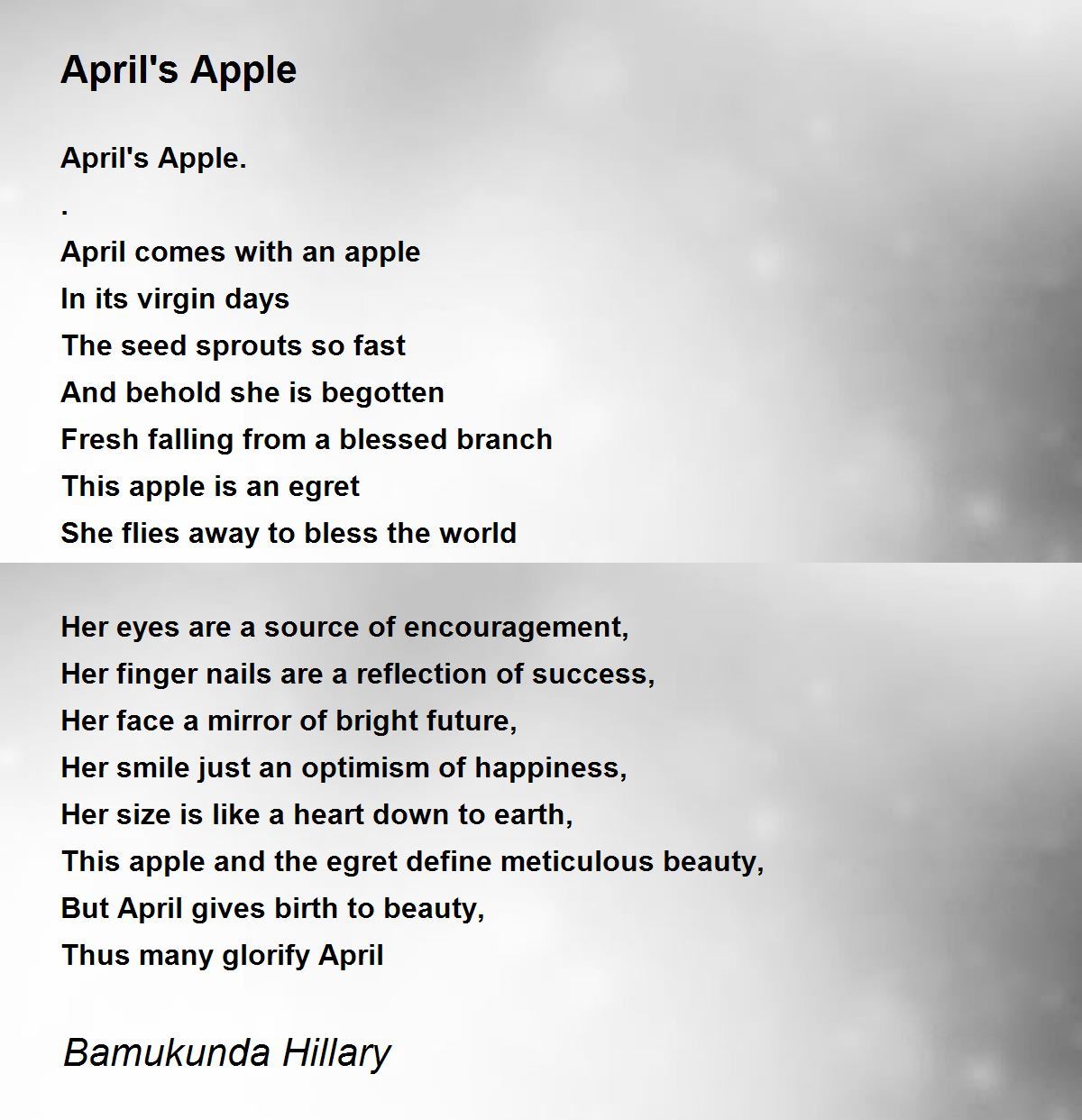 April's Apple

April's Apple.
.
April comes with an apple
In its virgin days
The seed sprouts so fast
And behold she is begotten
Fresh falling from a blessed branch
This apple is an egret
She flies away to bless the world

Her eyes are a source of encouragement,
Her finger nails are a reflection of success,
Her face a mirror of bright future,
Her smile just an optimism of happiness,
Her size is like a heart down to earth,
This apple and the egret define meticulous beauty,
But April gives birth to beauty,
Thus many glorify April

Bamukunda Hillary